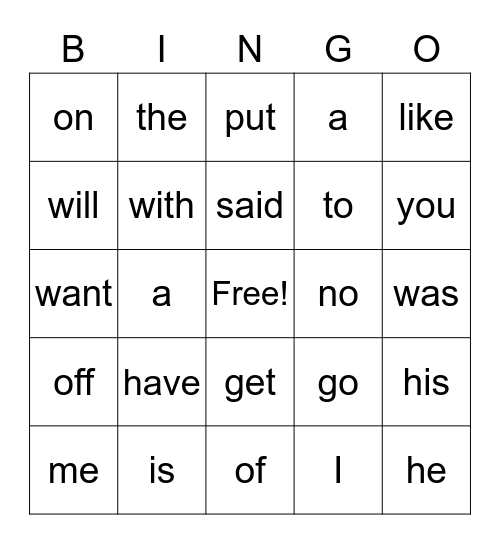 | B | I | N | G | O |
|---|---|---|---|---|
| on | the | put | a | like |
| will | with | said | to | you |
| want | a | Free! | no | was |
| off | have | get | go | his |
| me | is | of | I | he |